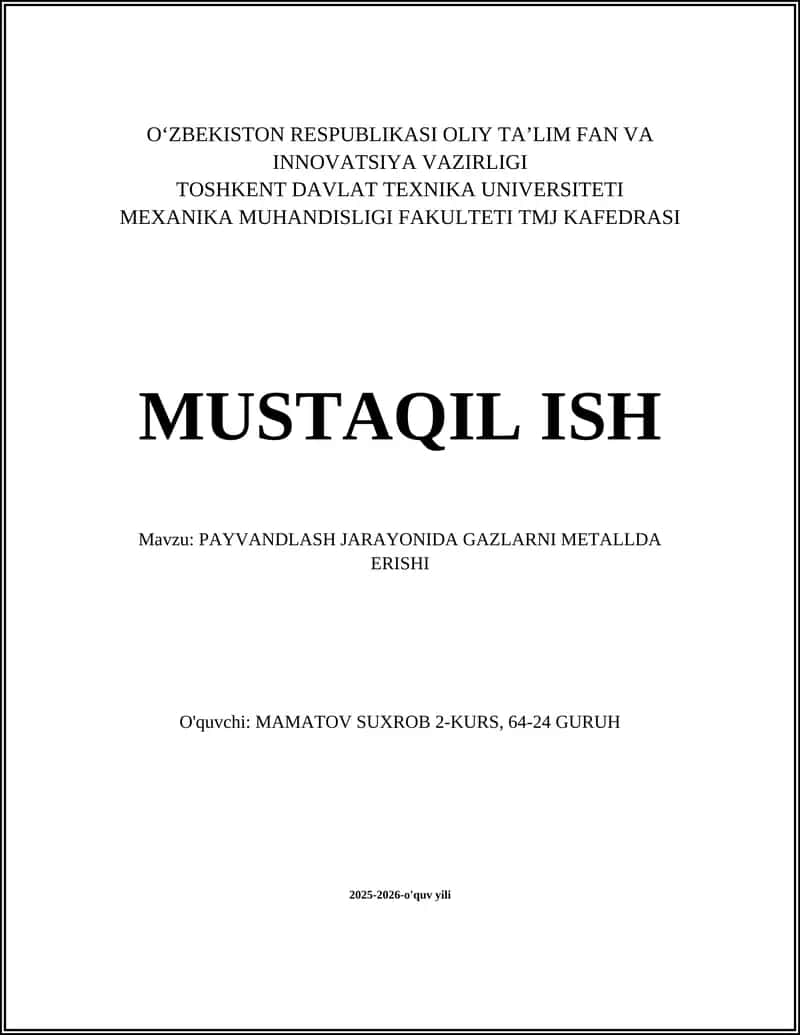 O‘ZBEKISTON RESPUBLIKASI OLIY TA’LIM FAN VA INNOVATSIYA VAZIRLIGI
TOSHKENT DAVLAT TEXNIKA UNIVERSITETI
MEXANIKA MUHANDISLIGI FAKULTETI TMJ KAFEDRASI

MUSTAQIL ISH

Mavzu: PAYVANDLASH JARAYONIDA GAZLARNI METALLDA ERISHI

O'quvchi: MAMATOV SUXROB 2-KURS, 64-24 GURUH

2025-2026-o'quv yili